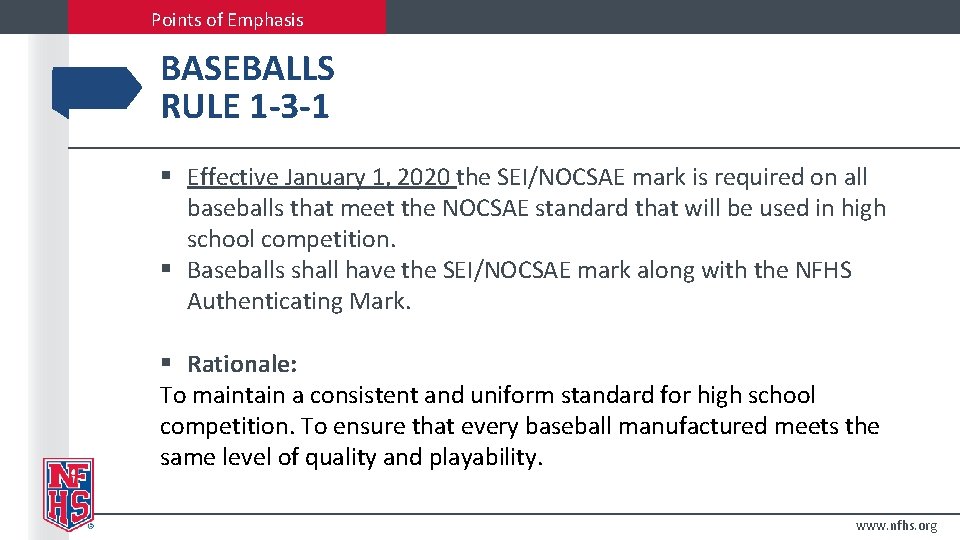 Points of Emphasis

BASEBALLS
RULE 1-3-1

▪ Effective January 1, 2020 the SEI/NOCSAE mark is required on all baseballs that meet the NOCSAE standard that will be used in high school competition.
▪ Baseballs shall have the SEI/NOCSAE mark along with the NFHS Authenticating Mark.

▪ Rationale:
To maintain a consistent and uniform standard for high school competition. To ensure that every baseball manufactured meets the same level of quality and playability.

NFHS

www.nfhs.org